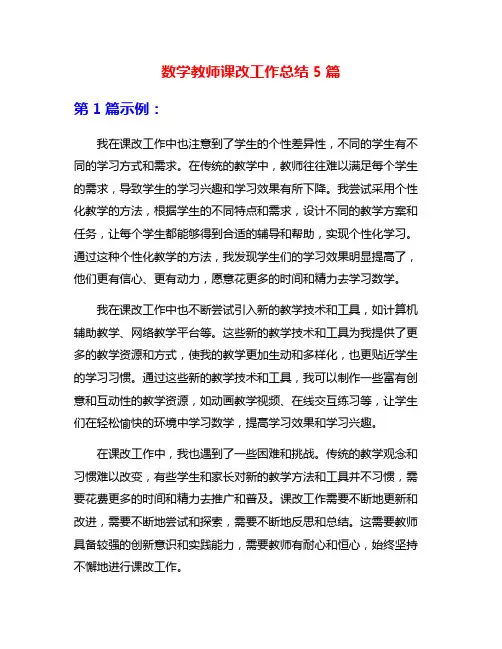 数学教师课改工作总结 5 篇

第 1 篇示例：

我在课改工作中也注意到了学生的个性差异性，不同的学生有不同的学习方式和需求。在传统的教学中，教师往往难以满足每个学生的需求，导致学生的学习兴趣和学习效果有所下降。我尝试采用个性化教学的方法，根据学生的不同特点和需求，设计不同的教学方案和任务，让每个学生都能够得到合适的辅导和帮助，实现个性化学习。通过这种个性化教学的方法，我发现学生们的学习效果明显提高了，他们更有信心、更有动力，愿意花更多的时间和精力去学习数学。

我在课改工作中也不断尝试引入新的教学技术和工具，如计算机辅助教学、网络教学平台等。这些新的教学技术和工具为我提供了更多的教学资源和方式，使我的教学更加生动和多样化，也更贴近学生的学习习惯。通过这些新的教学技术和工具，我可以制作一些富有创意和互动性的教学资源，如动画教学视频、在线交互练习等，让学生们在轻松愉快的环境中学习数学，提高学习效果和学习兴趣。

在课改工作中，我也遇到了一些困难和挑战。传统的教学观念和习惯难以改变，有些学生和家长对新的教学方法和工具并不习惯，需要花费更多的时间和精力去推广和普及。课改工作需要不断地更新和改进，需要不断地尝试和探索，需要不断地反思和总结。这需要教师具备较强的创新意识和实践能力，需要教师有耐心和恒心，始终坚持不懈地进行课改工作。